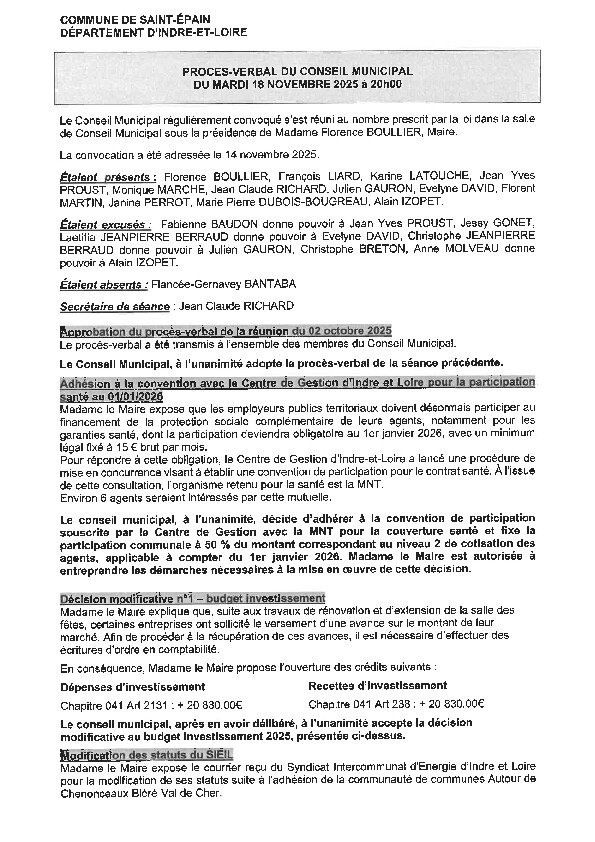 COMMUNE DE SAINT-ÉPAIN
DÉPARTEMENT D'INDRE-ET-LOIRE

PROCES-VERBAL DU CONSEIL MUNICIPAL
DU MARDI 18 NOVEMBRE 2025 à 20h00

Le Conseil Municipal régulièrement convoqué s'est réuni au nombre prescrit par la loi dans la salle de Conseil Municipal sous la présidence de Madame Florence BOULLIER, Maire.

La convocation a été adressée le 14 novembre 2025.

Étaient présents : Florence BOULLIER, François LIARD, Karine LATOUCHE, Jean Yves PROUST, Monique MARCHE, Jean Claude RICHARD, Julien GAURON, Evelyne DAVID, Florent MARTIN, Janine PERROT, Marie Pierre DUBOIS-BOUGREAU, Alain IZOPET.

Étaient excusés : Fabienne BAUDON donne pouvoir à Jean Yves PROUST, Jessy GONET, Laetitia JEANPIERRE BERRAUD donne pouvoir à Evelyne DAVID, Christophe JEANPIERRE BERRAUD donne pouvoir à Julien GAURON, Christophe BRETON, Anne MOLVEAU donne pouvoir à Alain IZOPET.

Étaient absents : Flancée-Gernavey BANTABA

Secrétaire de séance : Jean Claude RICHARD

Approbation du procès-verbal de la réunion du 02 octobre 2025
Le procès-verbal a été transmis à l'ensemble des membres du Conseil Municipal.

Le Conseil Municipal, à l'unanimité adopte le procès-verbal de la séance précédente.

Adhésion à la convention avec le Centre de Gestion d'Indre et Loire pour la participation santé au 01/01/2026
Madame le Maire expose que les employeurs publics territoriaux doivent désormais participer au financement de la protection sociale complémentaire de leurs agents, notamment pour les garanties santé, dont la participation deviendra obligatoire au 1er janvier 2026, avec un minimum légal fixé à 15 € brut par mois.
Pour répondre à cette obligation, le Centre de Gestion d'Indre-et-Loire a lancé une procédure de mise en concurrence visant à établir une convention de participation pour le contrat santé. À l'issue de cette consultation, l'organisme retenu pour la santé est la MNT.
Environ 6 agents seraient intéressés par cette mutuelle.

Le conseil municipal, à l'unanimité, décide d'adhérer à la convention de participation souscrite par le Centre de Gestion avec la MNT pour la couverture santé et fixe la participation communale à 50 % du montant correspondant au niveau 2 de cotisation des agents, applicable à compter du 1er janvier 2026. Madame le Maire est autorisée à entreprendre les démarches nécessaires à la mise en œuvre de cette décision.

Décision modificative n°1 – budget investissement
Madame le Maire explique que, suite aux travaux de rénovation et d'extension de la salle des fêtes, certaines entreprises ont sollicité le versement d'une avance sur le montant de leur marché. Afin de procéder à la récupération de ces avances, il est nécessaire d'effectuer des écritures d'ordre en comptabilité.

En conséquence, Madame le Maire propose l'ouverture des crédits suivants :

Dépenses d'investissement
Chapitre 041 Art 2131 : + 20 830.00€

Recettes d'investissement
Chapitre 041 Art 238 : + 20 830.00€

Le conseil municipal, après en avoir délibéré, à l'unanimité accepte la décision modificative au budget investissement 2025, présentée ci-dessus.

Modification des statuts du SIEIL
Madame le Maire expose le courrier reçu du Syndicat Intercommunal d'Energie d'Indre et Loire pour la modification de ses statuts suite à l'adhésion de la communauté de communes Autour de Chenonceaux Bléré Val de Cher.